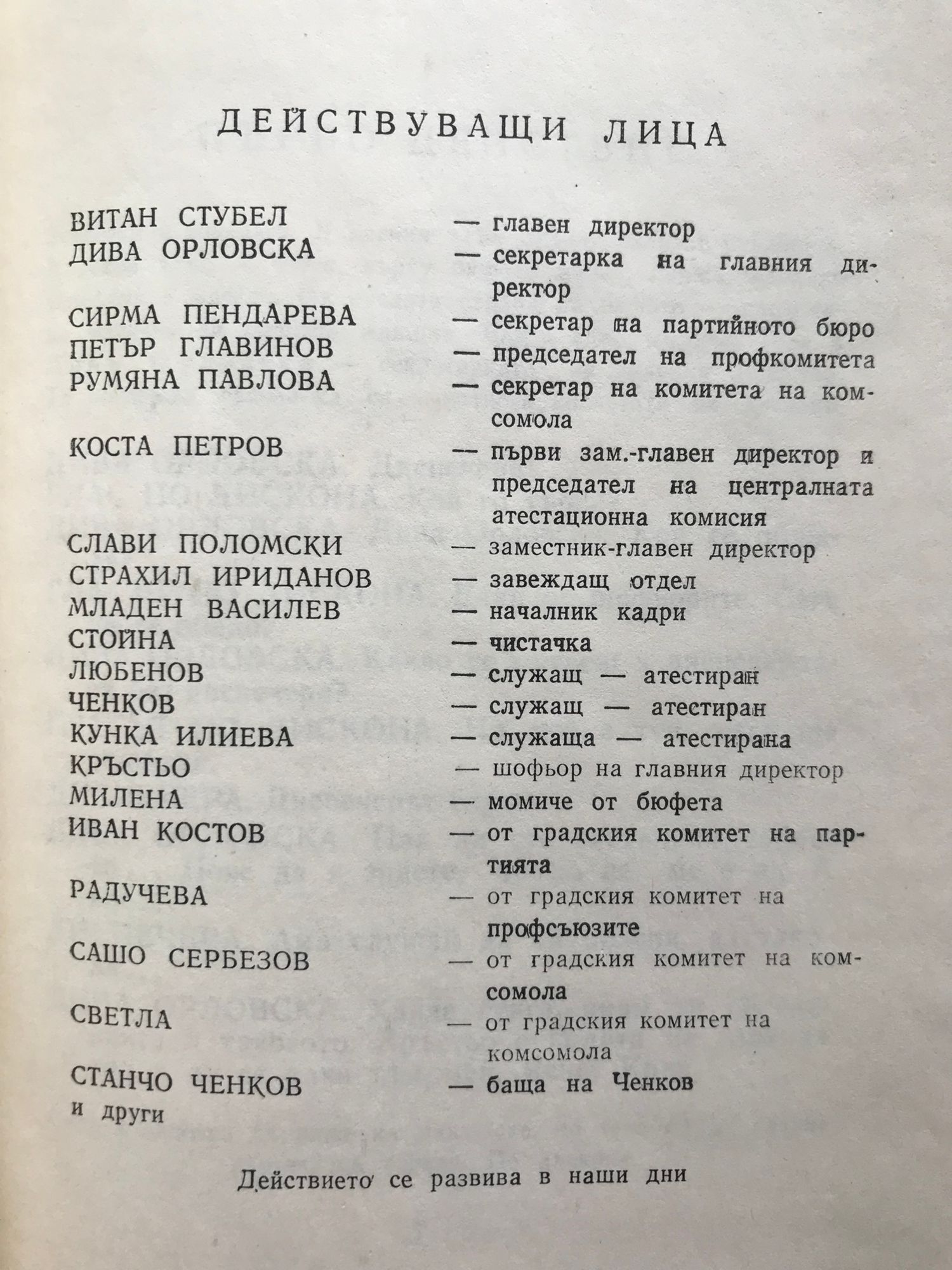 ДЕЙСТВУВАЩИ ЛИЦА

ВИТАН СТУБЕЛ — главен директор
ДИВА ОРЛОВСКА — секретарка на главния директор
СИРМА ПЕНДАРЕВА — секретар на партийното бюро
ПЕТЪР ГЛАВИНОВ — председател на профкомитета
РУМЯНА ПАВЛОВА — секретар на комитета на комсомола
КОСТА ПЕТРОВ — първи зам.-главен директор и председател на централната атестационна комисия
СЛАВИ ПОЛОМСКИ — заместник-главен директор
СТРАХИЛ ИРИДАНОВ — завеждащ отдел
МЛАДЕН ВАСИЛЕВ — началник кадри
СТОЙНА — чистачка
ЛЮБЕНОВ — служащ — атестиран
ЧЕНКОВ — служащ — атестиран
КУНКА ИЛИЕВА — служаща — атестирана
КРЪСТЬО — шофьор на главния директор
МИЛЕНА — момиче от бюфета
ИВАН КОСТОВ — от градския комитет на партията
РАДУЧЕВА — от градския комитет на профсъюзите
САШО СЕРБЕЗОВ — от градския комитет на комсомола
СВЕТЛА — от градския комитет на комсомола
СТАНЧО ЧЕНКОВ — баща на Ченков
и други

Действието се развива в наши дни